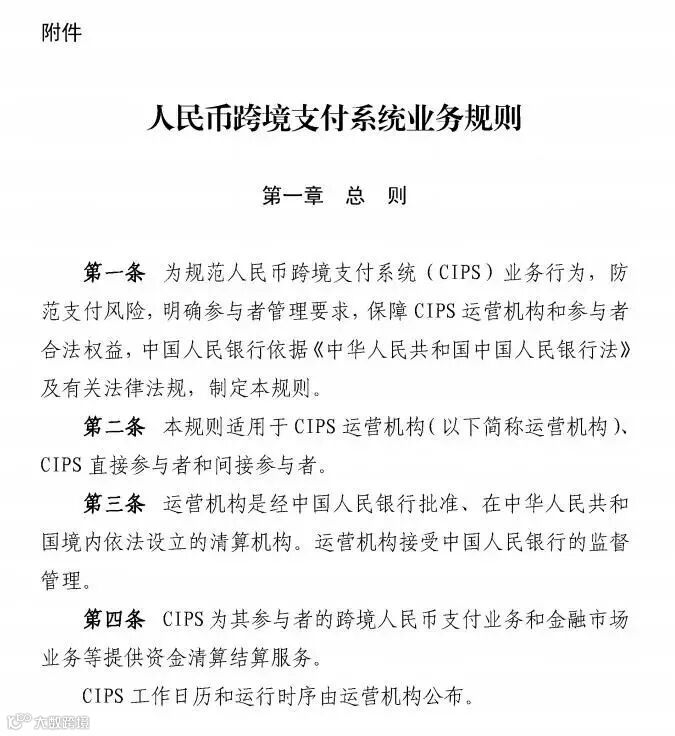 附件

人民币跨境支付系统业务规则

第一章 总 则

第一条 为规范人民币跨境支付系统（CIPS）业务行为，防范支付风险，明确参与者管理要求，保障CIPS运营机构和参与者合法权益，中国人民银行依据《中华人民共和国中国人民银行法》及有关法律法规，制定本规则。

第二条 本规则适用于CIPS运营机构（以下简称运营机构）、CIPS直接参与者和间接参与者。

第三条 运营机构是经中国人民银行批准、在中华人民共和国境内依法设立的清算机构。运营机构接受中国人民银行的监督管理。

第四条 CIPS为其参与者的跨境人民币支付业务和金融市场业务等提供资金清算结算服务。

CIPS工作日历和运行时序由运营机构公布。

大数跨境